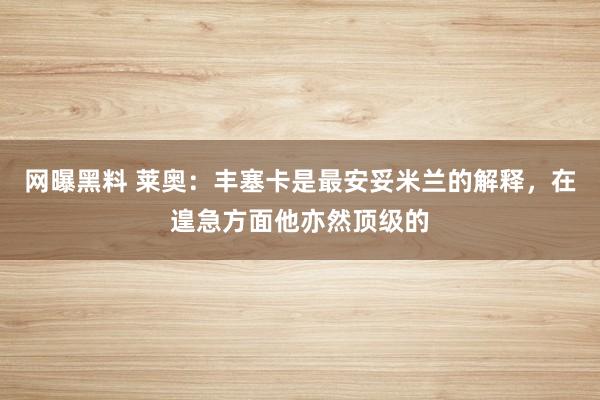 网曝黑料 莱奥：丰塞卡是最安妥米兰的解释，在遑急方面他亦然顶级的